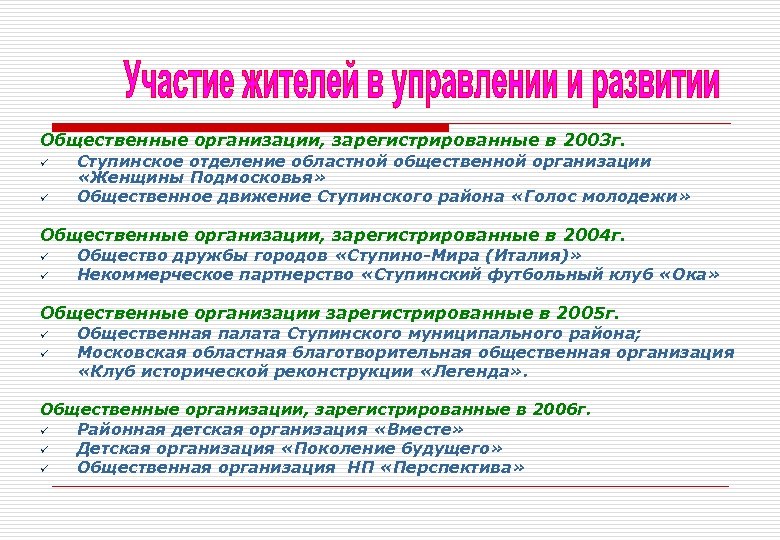 Участие жителей в управлении и развитии

Общественные организации, зарегистрированные в 2003г.
✓ Ступинское отделение областной общественной организации «Женщины Подмосковья»
✓ Общественное движение Ступинского района «Голос молодежи»

Общественные организации, зарегистрированные в 2004г.
✓ Общество дружбы городов «Ступино-Мира (Италия)»
✓ Некоммерческое партнерство «Ступинский футбольный клуб «Ока»

Общественные организации зарегистрированные в 2005г.
✓ Общественная палата Ступинского муниципального района;
✓ Московская областная благотворительная общественная организация «Клуб исторической реконструкции «Легенда».

Общественные организации, зарегистрированные в 2006г.
✓ Районная детская организация «Вместе»
✓ Детская организация «Поколение будущего»
✓ Общественная организация НП «Перспектива»